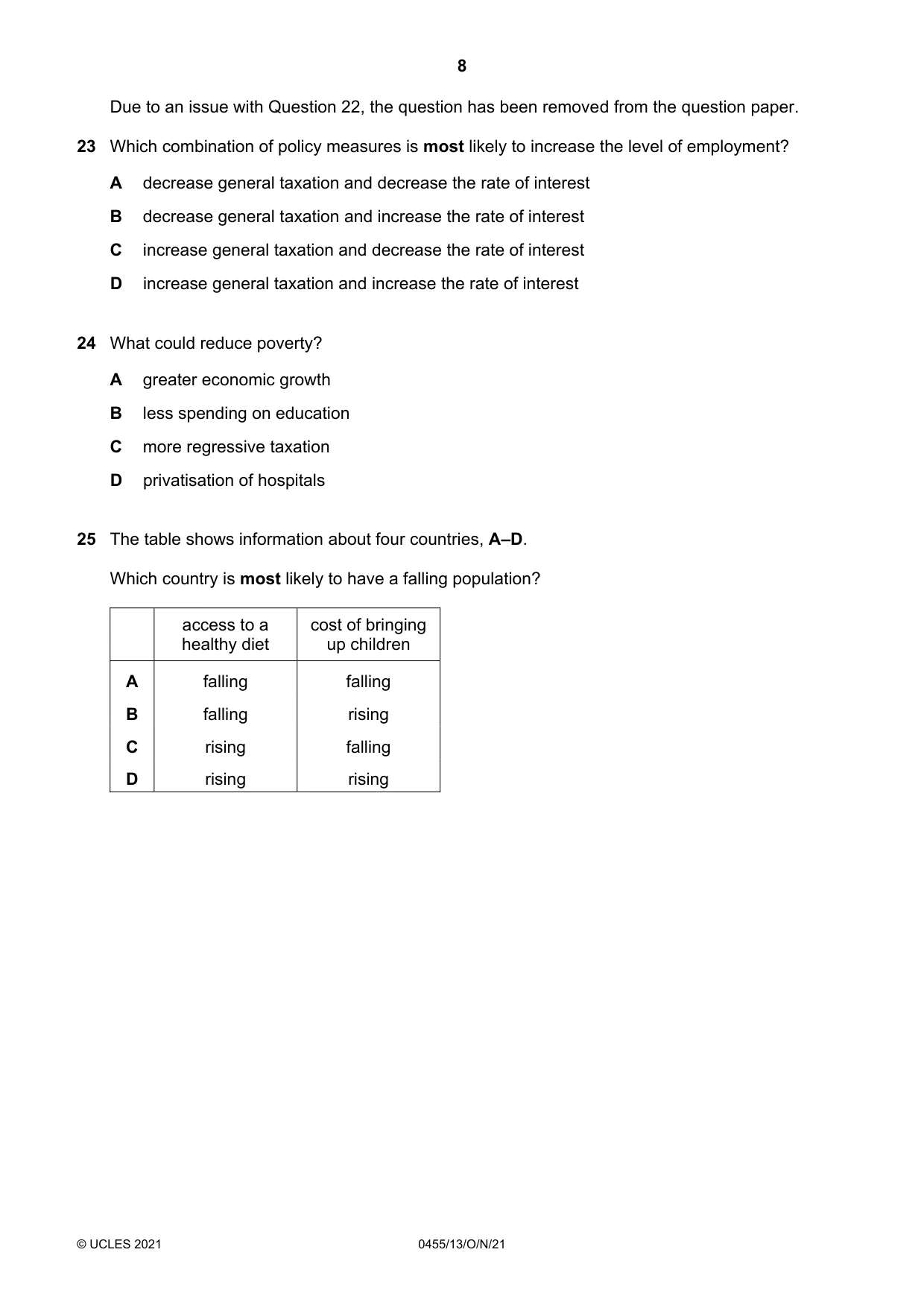 8

Due to an issue with Question 22, the question has been removed from the question paper.

23 Which combination of policy measures is most likely to increase the level of employment?

A decrease general taxation and decrease the rate of interest

B decrease general taxation and increase the rate of interest

C increase general taxation and decrease the rate of interest

D increase general taxation and increase the rate of interest

24 What could reduce poverty?

A greater economic growth

B less spending on education

C more regressive taxation

D privatisation of hospitals

25 The table shows information about four countries, A–D.

Which country is most likely to have a falling population?

| | access to a healthy diet | cost of bringing up children |
|---|---|---|
| A | falling | falling |
| B | falling | rising |
| C | rising | falling |
| D | rising | rising |

© UCLES 2021 0455/13/O/N/21